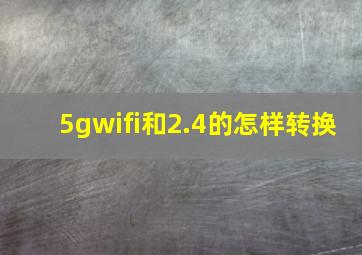 5gwifi和2.4的怎样转换